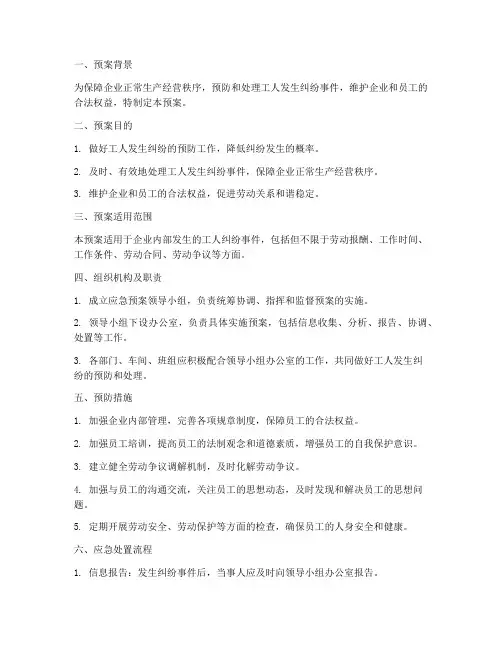 一、预案背景

为保障企业正常生产经营秩序，预防和处理工人发生纠纷事件，维护企业和员工的合法权益，特制定本预案。

二、预案目的

1. 做好工人发生纠纷的预防工作，降低纠纷发生的概率。

2. 及时、有效地处理工人发生纠纷事件，保障企业正常生产经营秩序。

3. 维护企业和员工的合法权益，促进劳动关系和谐稳定。

三、预案适用范围

本预案适用于企业内部发生的工人纠纷事件，包括但不限于劳动报酬、工作时间、工作条件、劳动合同、劳动争议等方面。

四、组织机构及职责

1. 成立应急预案领导小组，负责统筹协调、指挥和监督预案的实施。

2. 领导小组下设办公室，负责具体实施预案，包括信息收集、分析、报告、协调、处置等工作。

3. 各部门、车间、班组应积极配合领导小组办公室的工作，共同做好工人发生纠纷的预防和处理。

五、预防措施

1. 加强企业内部管理，完善各项规章制度，保障员工的合法权益。

2. 加强员工培训，提高员工的法制观念和道德素质，增强员工的自我保护意识。

3. 建立健全劳动争议调解机制，及时化解劳动争议。

4. 加强与员工的沟通交流，关注员工的思想动态，及时发现和解决员工的思想问题。

5. 定期开展劳动安全、劳动保护等方面的检查，确保员工的人身安全和健康。

六、应急处置流程

1. 信息报告：发生纠纷事件后，当事人应及时向领导小组办公室报告。